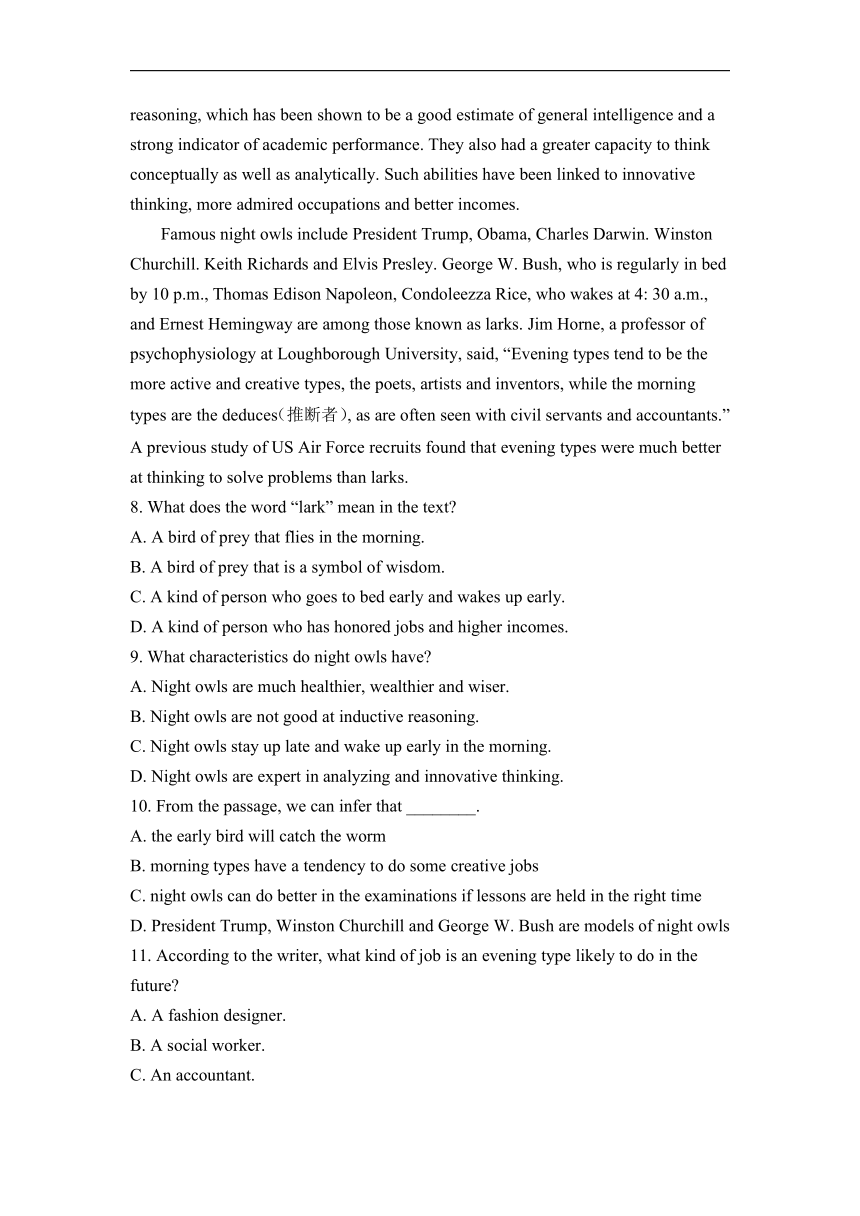 reasoning, which has been shown to be a good estimate of general intelligence and a strong indicator of academic performance. They also had a greater capacity to think conceptually as well as analytically. Such abilities have been linked to innovative thinking, more admired occupations and better incomes.

Famous night owls include President Trump, Obama, Charles Darwin. Winston Churchill. Keith Richards and Elvis Presley. George W. Bush, who is regularly in bed by 10 p.m., Thomas Edison Napoleon, Condoleezza Rice, who wakes at 4: 30 a.m., and Ernest Hemingway are among those known as larks. Jim Horne, a professor of psychophysiology at Loughborough University, said, “Evening types tend to be the more active and creative types, the poets, artists and inventors, while the morning types are the deduces(推断者), as are often seen with civil servants and accountants.” A previous study of US Air Force recruits found that evening types were much better at thinking to solve problems than larks.

8. What does the word “lark” mean in the text?
A. A bird of prey that flies in the morning.
B. A bird of prey that is a symbol of wisdom.
C. A kind of person who goes to bed early and wakes up early.
D. A kind of person who has honored jobs and higher incomes.
9. What characteristics do night owls have?
A. Night owls are much healthier, wealthier and wiser.
B. Night owls are not good at inductive reasoning.
C. Night owls stay up late and wake up early in the morning.
D. Night owls are expert in analyzing and innovative thinking.
10. From the passage, we can infer that ________.
A. the early bird will catch the worm
B. morning types have a tendency to do some creative jobs
C. night owls can do better in the examinations if lessons are held in the right time
D. President Trump, Winston Churchill and George W. Bush are models of night owls
11. According to the writer, what kind of job is an evening type likely to do in the future?
A. A fashion designer.
B. A social worker.
C. An accountant.